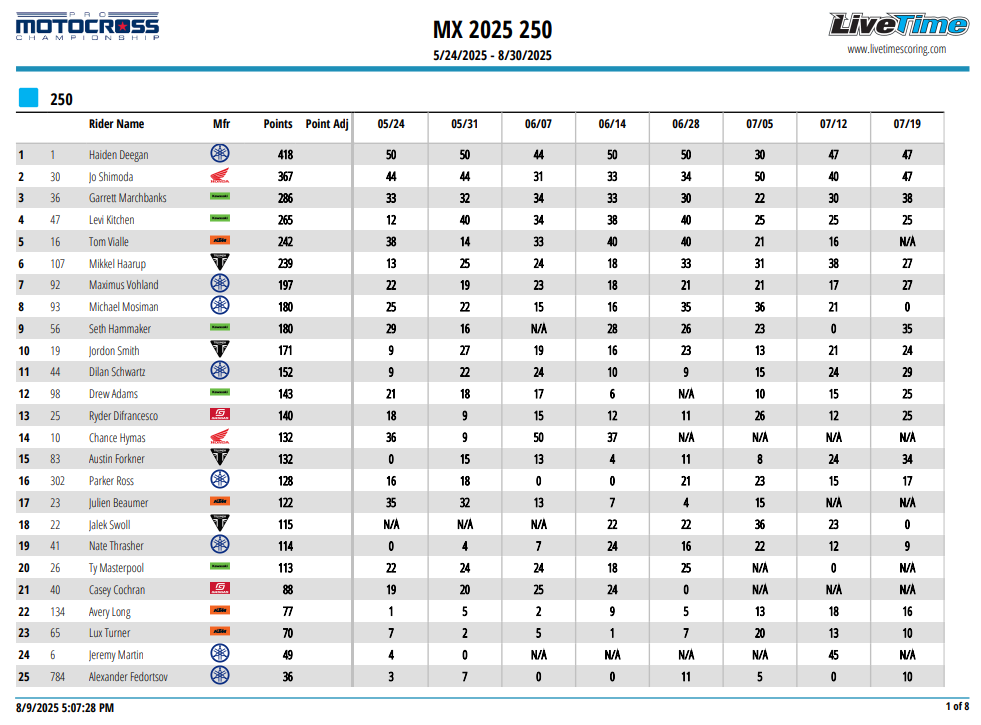 PRO MOTOCROSS CHAMPIONSHIP

MX 2025 250

5/24/2025 - 8/30/2025

LiveTime
www.livetimescoring.com

250

| | | Rider Name | Mfr | Points | Point Adj | 05/24 | 05/31 | 06/07 | 06/14 | 06/28 | 07/05 | 07/12 | 07/19 |
|---|---|---|---|---|---|---|---|---|---|---|---|---|---|
| 1 | 1 | Haiden Deegan | | 418 | | 50 | 50 | 44 | 50 | 50 | 30 | 47 | 47 |
| 2 | 30 | Jo Shimoda | | 367 | | 44 | 44 | 31 | 33 | 34 | 50 | 40 | 47 |
| 3 | 36 | Garrett Marchbanks | | 286 | | 33 | 32 | 34 | 33 | 30 | 22 | 30 | 38 |
| 4 | 47 | Levi Kitchen | | 265 | | 12 | 40 | 34 | 38 | 40 | 25 | 25 | 25 |
| 5 | 16 | Tom Vialle | | 242 | | 38 | 14 | 33 | 40 | 40 | 21 | 16 | N/A |
| 6 | 107 | Mikkel Haarup | | 239 | | 13 | 25 | 24 | 18 | 33 | 31 | 38 | 27 |
| 7 | 92 | Maximus Vohland | | 197 | | 22 | 19 | 23 | 18 | 21 | 21 | 17 | 27 |
| 8 | 93 | Michael Mosiman | | 180 | | 25 | 22 | 15 | 16 | 35 | 36 | 21 | 0 |
| 9 | 56 | Seth Hammaker | | 180 | | 29 | 16 | N/A | 28 | 26 | 23 | 0 | 35 |
| 10 | 19 | Jordon Smith | | 171 | | 9 | 27 | 19 | 16 | 23 | 13 | 21 | 24 |
| 11 | 44 | Dilan Schwartz | | 152 | | 9 | 22 | 24 | 10 | 9 | 15 | 24 | 29 |
| 12 | 98 | Drew Adams | | 143 | | 21 | 18 | 17 | 6 | N/A | 10 | 15 | 25 |
| 13 | 25 | Ryder Difrancesco | | 140 | | 18 | 9 | 15 | 12 | 11 | 26 | 12 | 25 |
| 14 | 10 | Chance Hymas | | 132 | | 36 | 9 | 50 | 37 | N/A | N/A | N/A | N/A |
| 15 | 83 | Austin Forkner | | 132 | | 0 | 15 | 13 | 4 | 11 | 8 | 24 | 34 |
| 16 | 302 | Parker Ross | | 128 | | 16 | 18 | 0 | 0 | 21 | 23 | 15 | 17 |
| 17 | 23 | Julien Beaumer | | 122 | | 35 | 32 | 13 | 7 | 4 | 15 | N/A | N/A |
| 18 | 22 | Jalek Swoll | | 115 | | N/A | N/A | N/A | 22 | 22 | 36 | 23 | 0 |
| 19 | 41 | Nate Thrasher | | 114 | | 0 | 4 | 7 | 24 | 16 | 22 | 12 | 9 |
| 20 | 26 | Ty Masterpool | | 113 | | 22 | 24 | 24 | 18 | 25 | N/A | 0 | N/A |
| 21 | 40 | Casey Cochran | | 88 | | 19 | 20 | 25 | 24 | 0 | N/A | N/A | N/A |
| 22 | 134 | Avery Long | | 77 | | 1 | 5 | 2 | 9 | 5 | 13 | 18 | 16 |
| 23 | 65 | Lux Turner | | 70 | | 7 | 2 | 5 | 1 | 7 | 20 | 13 | 10 |
| 24 | 6 | Jeremy Martin | | 49 | | 4 | 0 | N/A | N/A | N/A | N/A | 45 | N/A |
| 25 | 784 | Alexander Fedortsov | | 36 | | 3 | 7 | 0 | 0 | 11 | 5 | 0 | 10 |

8/9/2025 5:07:28 PM

1 of 8